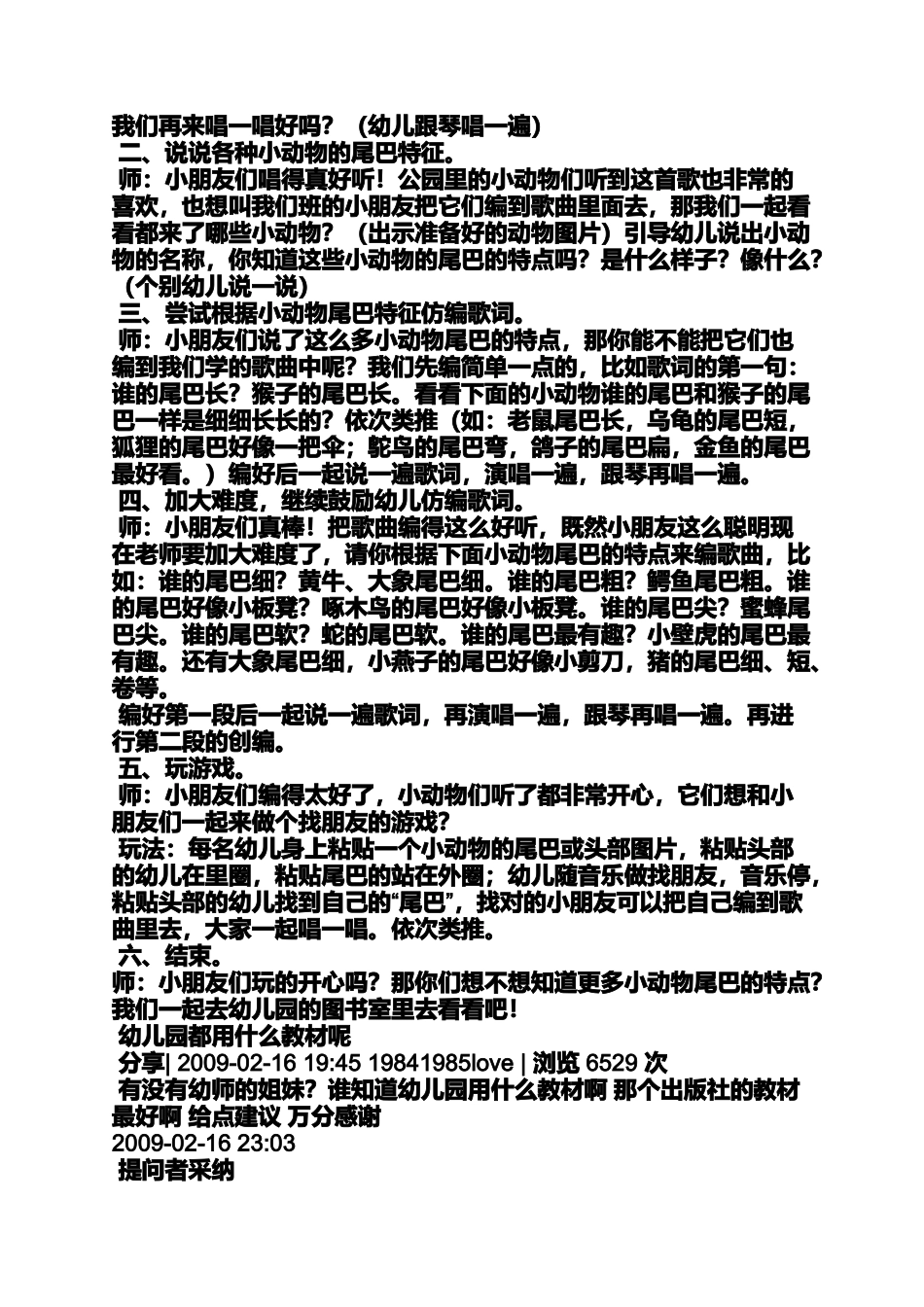 我们再来唱一唱好吗？（幼儿跟琴唱一遍）
二、说说各种小动物的尾巴特征。
师：小朋友们唱得真好听！公园里的小动物们听到这首歌也非常的喜欢，也想叫我们班的小朋友把它们编到歌曲里面去，那我们一起看看都来了哪些小动物？（出示准备好的动物图片）引导幼儿说出小动物的名称，你知道这些小动物的尾巴的特点吗？是什么样子？像什么？（个别幼儿说一说）
三、尝试根据小动物尾巴特征仿编歌词。
师：小朋友们说了这么多小动物尾巴的特点，那你能不能把它们也编到我们学的歌曲中呢？我们先编简单一点的，比如歌词的第一句：谁的尾巴长？猴子的尾巴长。看看下面的小动物谁的尾巴和猴子的尾巴一样是细细长长的？依次类推（如：老鼠尾巴长，乌龟的尾巴短，狐狸的尾巴好像一把伞；鸵鸟的尾巴弯，鸽子的尾巴扁，金鱼的尾巴最好看。）编好后一起说一遍歌词，演唱一遍，跟琴再唱一遍。
四、加大难度，继续鼓励幼儿仿编歌词。
师：小朋友们真棒！把歌曲编得这么好听，既然小朋友这么聪明现在老师要加大难度了，请你根据下面小动物尾巴的特点来编歌曲，比如：谁的尾巴细？黄牛、大象尾巴细。谁的尾巴粗？鳄鱼尾巴粗。谁的尾巴好像小板凳？啄木鸟的尾巴好像小板凳。谁的尾巴尖？蜜蜂尾巴尖。谁的尾巴软？蛇的尾巴软。谁的尾巴最有趣？小壁虎的尾巴最有趣。还有大象尾巴细，小燕子的尾巴好像小剪刀，猪的尾巴细、短、卷等。
编好第一段后一起说一遍歌词，再演唱一遍，跟琴再唱一遍。再进行第二段的创编。
五、玩游戏。
师：小朋友们编得太好了，小动物们听了都非常开心，它们想和小朋友们一起来做个找朋友的游戏？
玩法：每名幼儿身上粘贴一个小动物的尾巴或头部图片，粘贴头部的幼儿在里圈，粘贴尾巴的站在外圈；幼儿随音乐做找朋友，音乐停，粘贴头部的幼儿找到自己的“尾巴”，找对的小朋友可以把自己编到歌曲里去，大家一起唱一唱。依次类推。
六、结束。
师：小朋友们玩的开心吗？那你们想不想知道更多小动物尾巴的特点？我们一起去幼儿园的图书室里去看看吧！
幼儿园都用什么教材呢
分享| 2009-02-16 19:45 19841985love | 浏览 6529 次
有没有幼师的姐妹？谁知道幼儿园用什么教材啊 那个出版社的教材最好啊 给点建议 万分感谢
2009-02-16 23:03
提问者采纳